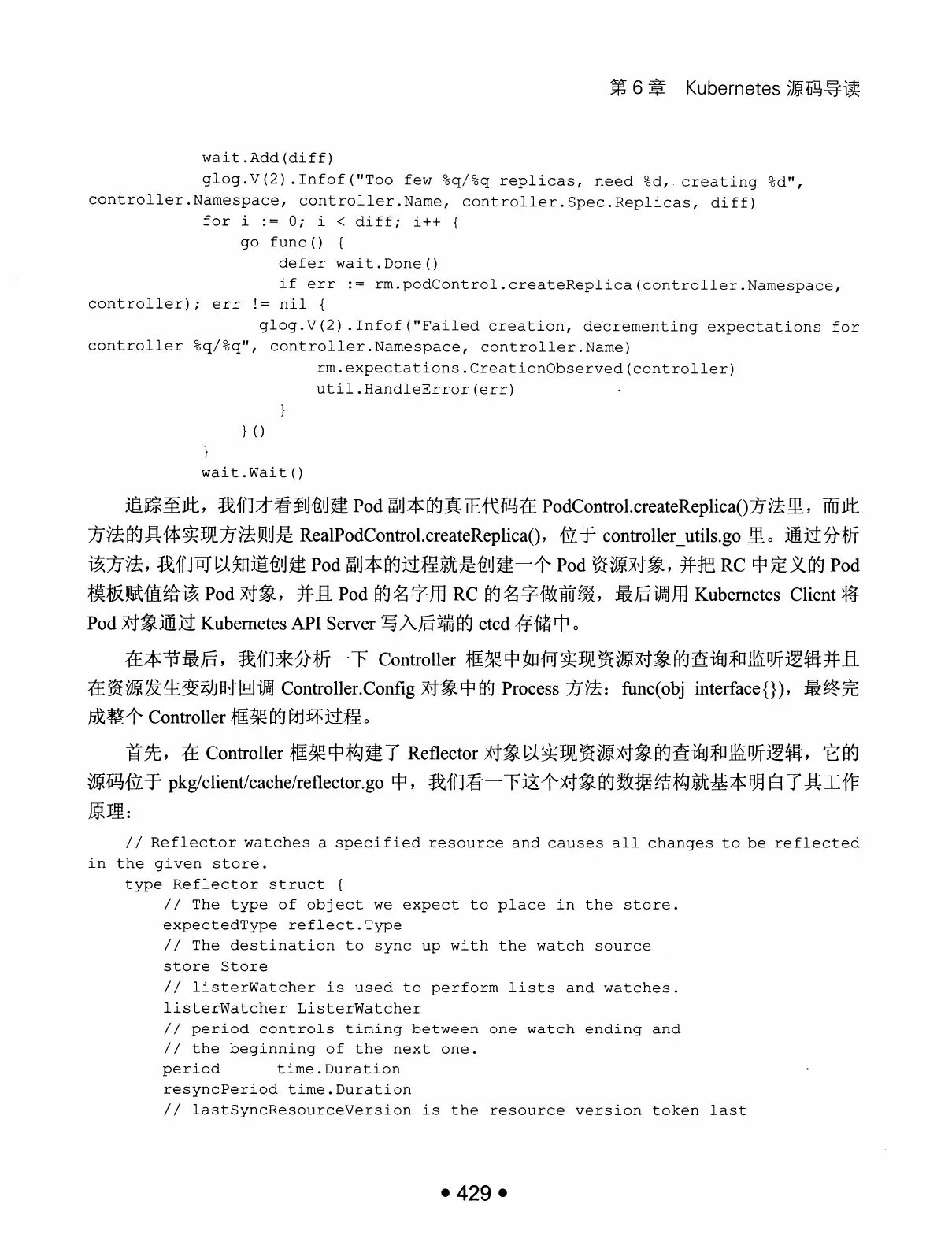 第 6 章　Kubernetes 源码导读

wait.Add(diff)
glog.V(2).Infof("Too few %q/%q replicas, need %d, creating %d", controller.Namespace, controller.Name, controller.Spec.Replicas, diff)
for i := 0; i < diff; i++ {
    go func() {
        defer wait.Done()
        if err := rm.podControl.createReplica(controller.Namespace, controller); err != nil {
            glog.V(2).Infof("Failed creation, decrementing expectations for controller %q/%q", controller.Namespace, controller.Name)
            rm.expectations.CreationObserved(controller)
            util.HandleError(err)
        }
    }()
}
wait.Wait()

追踪至此，我们才看到创建 Pod 副本的真正代码在 PodControl.createReplica()方法里，而此方法的具体实现方法则是 RealPodControl.createReplica()，位于 controller_utils.go 里。通过分析该方法，我们可以知道创建 Pod 副本的过程就是创建一个 Pod 资源对象，并把 RC 中定义的 Pod 模板赋值给该 Pod 对象，并且 Pod 的名字用 RC 的名字做前缀，最后调用 Kubernetes Client 将 Pod 对象通过 Kubernetes API Server 写入后端的 etcd 存储中。

在本节最后，我们来分析一下 Controller 框架中如何实现资源对象的查询和监听逻辑并且在资源发生变动时回调 Controller.Config 对象中的 Process 方法：func(obj interface{})，最终完成整个 Controller 框架的闭环过程。

首先，在 Controller 框架中构建了 Reflector 对象以实现资源对象的查询和监听逻辑，它的源码位于 pkg/client/cache/reflector.go 中，我们看一下这个对象的数据结构就基本明白了其工作原理：

// Reflector watches a specified resource and causes all changes to be reflected in the given store.
type Reflector struct {
    // The type of object we expect to place in the store.
    expectedType reflect.Type
    // The destination to sync up with the watch source
    store Store
    // listerWatcher is used to perform lists and watches.
    listerWatcher ListerWatcher
    // period controls timing between one watch ending and
    // the beginning of the next one.
    period       time.Duration
    resyncPeriod time.Duration
    // lastSyncResourceVersion is the resource version token last

• 429 •